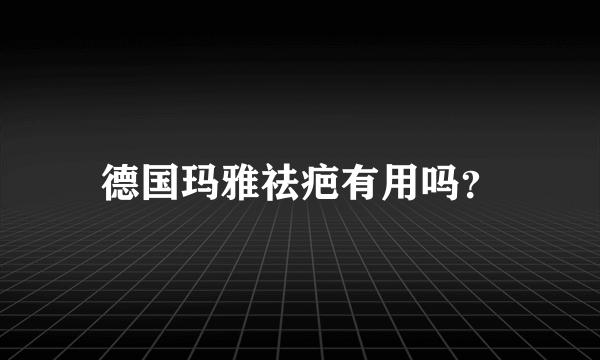 德国玛雅祛疤有用吗?